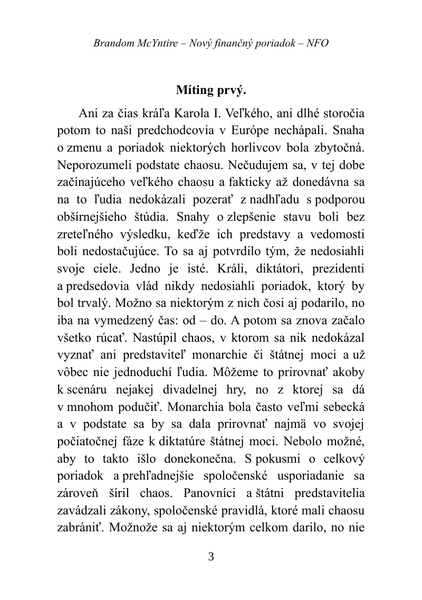 Brandom McYntire – Nový finančný poriadok – NFO

Míting prvý.

Ani za čias kráľa Karola I. Veľkého, ani dlhé storočia potom to naši predchodcovia v Európe nechápali. Snaha o zmenu a poriadok niektorých horlivcov bola zbytočná. Neporozumeli podstate chaosu. Nečudujem sa, v tej dobe začínajúceho veľkého chaosu a fakticky až donedávna sa na to ľudia nedokázali pozerať z nadhľadu s podporou obšírnejšieho štúdia. Snahy o zlepšenie stavu boli bez zreteľného výsledku, keďže ich predstavy a vedomosti boli nedostačujúce. To sa aj potvrdilo tým, že nedosiahli svoje ciele. Jedno je isté. Králi, diktátori, prezidenti a predsedovia vlád nikdy nedosiahli poriadok, ktorý by bol trvalý. Možno sa niektorým z nich čosi aj podarilo, no iba na vymedzený čas: od – do. A potom sa znova začalo všetko rúcať. Nastúpil chaos, v ktorom sa nik nedokázal vyznať ani predstaviteľ monarchie či štátnej moci a už vôbec nie jednoduchí ľudia. Môžeme to prirovnať akoby k scenáru nejakej divadelnej hry, no z ktorej sa dá v mnohom poučiť. Monarchia bola často veľmi sebecká a v podstate sa by sa dala prirovnať najmä vo svojej počiatočnej fáze k diktatúre štátnej moci. Nebolo možné, aby to takto išlo donekonečna. S pokusmi o celkový poriadok a prehľadnejšie spoločenské usporiadanie sa zároveň šíril chaos. Panovníci a štátni predstavitelia zavádzali zákony, spoločenské pravidlá, ktoré mali chaosu zabrániť. Možnože sa aj niektorým celkom darilo, no nie

3